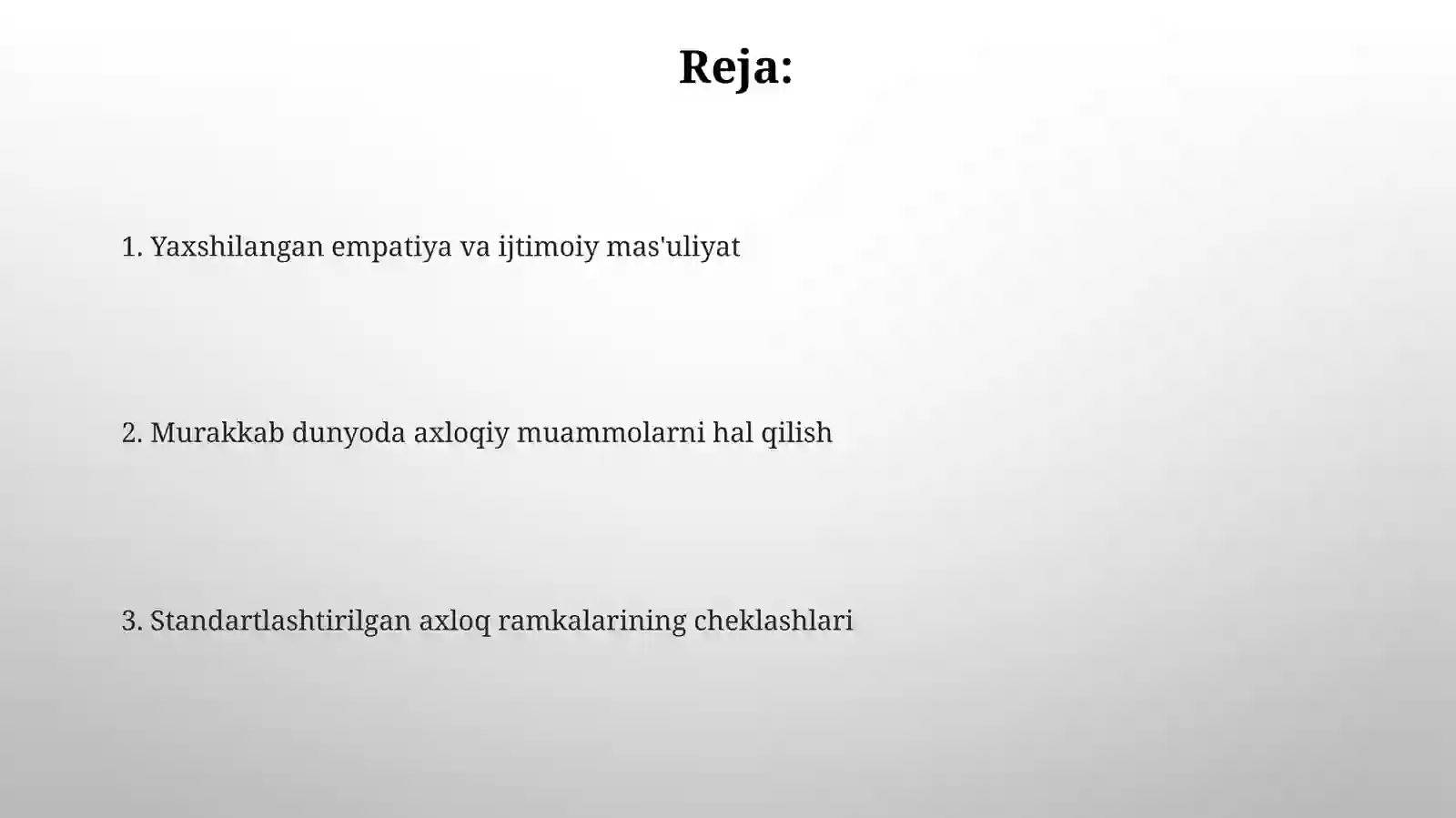 Reja:

1. Yaxshilangan empatiya va ijtimoiy mas'uliyat

2. Murakkab dunyoda axloqiy muammolarni hal qilish

3. Standartlashtirilgan axloq ramkalarining cheklashlari